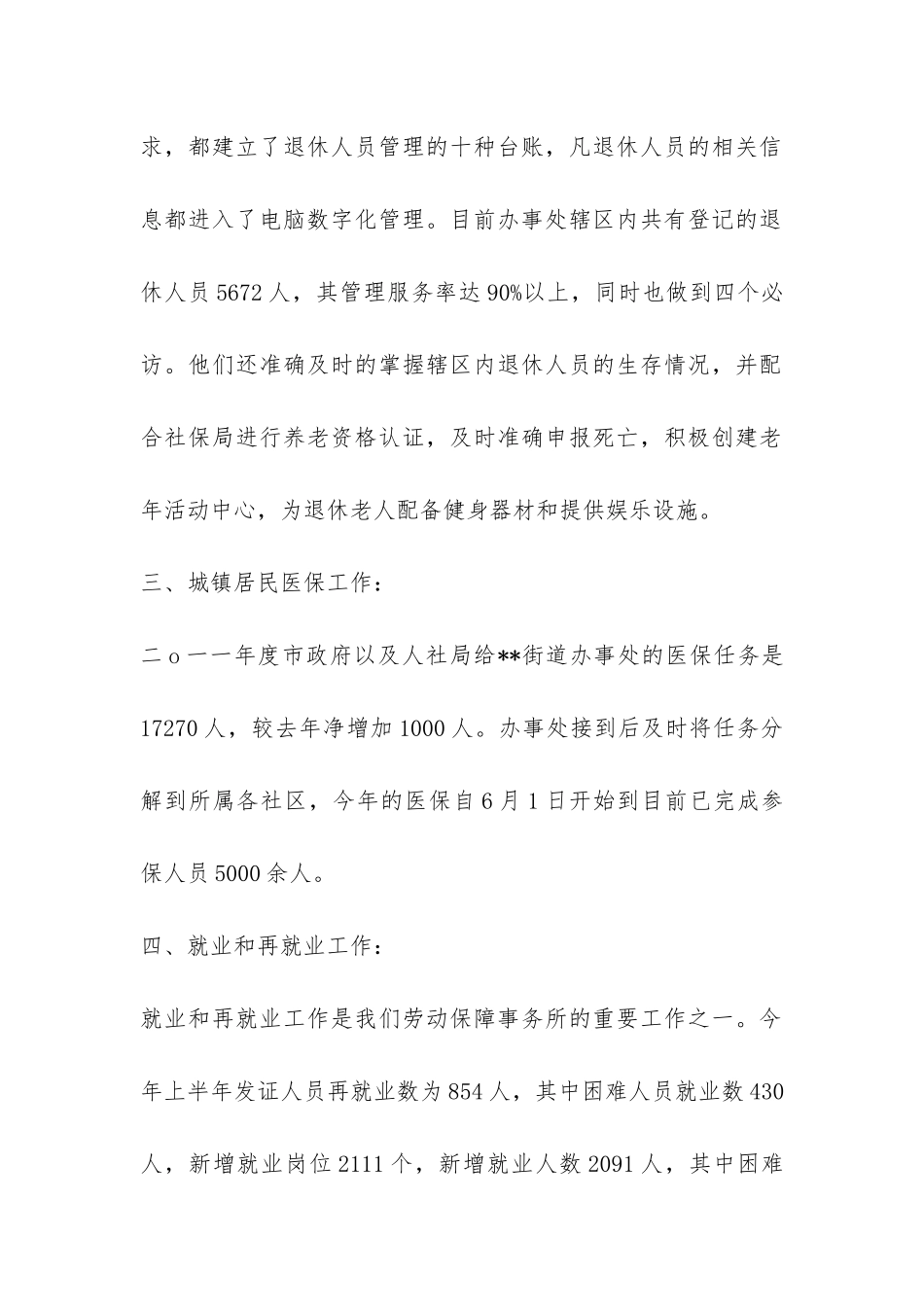 求，都建立了退休人员管理的十种台账，凡退休人员的相关信息都进入了电脑数字化管理。目前办事处辖区内共有登记的退休人员5672人，其管理服务率达90%以上，同时也做到四个必访。他们还准确及时的掌握辖区内退休人员的生存情况，并配合社保局进行养老资格认证，及时准确申报死亡，积极创建老年活动中心，为退休老人配备健身器材和提供娱乐设施。

三、城镇居民医保工作：

二o一一年度市政府以及人社局给**街道办事处的医保任务是17270人，较去年净增加1000人。办事处接到后及时将任务分解到所属各社区，今年的医保自6月1日开始到目前已完成参保人员5000余人。

四、就业和再就业工作：

就业和再就业工作是我们劳动保障事务所的重要工作之一。今年上半年发证人员再就业数为854人，其中困难人员就业数430人，新增就业岗位2111个，新增就业人数2091人，其中困难